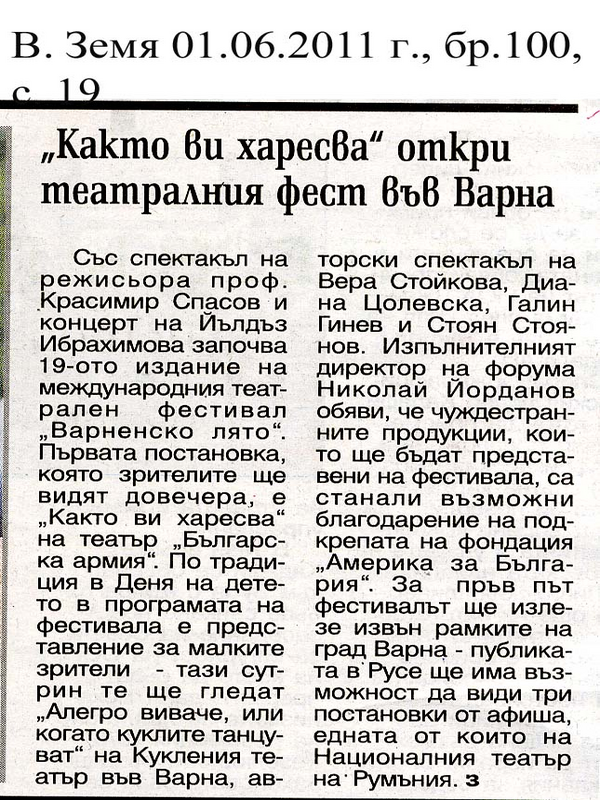 В. Земя 01.06.2011 г., бр.100, с. 19

„Както ви харесва“ откри театралния фест във Варна

Със спектакъл на режисьора проф. Красимир Спасов и концерт на Йълдъз Ибрахимова започва 19-ото издание на международния театрален фестивал „Варненско лято“. Първата постановка, която зрителите ще видят довечера, е „Както ви харесва“ на театър „Българска армия“. По традиция в Деня на детето в програмата на фестивала е представление за малките зрители - тази сутрин те ще гледат „Алегро виваче, или когато куклите танцуват“ на Кукления театър във Варна, авторски спектакъл на Вера Стойкова, Диана Цолевска, Галин Гинев и Стоян Стоянов. Изпълнителният директор на форума Николай Йорданов обяви, че чуждестранните продукции, които ще бъдат представени на фестивала, са станали възможни благодарение на подкрепата на фондация „Америка за България“. За пръв път фестивалът ще излезе извън рамките на град Варна - публиката в Русе ще има възможност да види три постановки от афиша, едната от които на Националния театър на Румъния. з